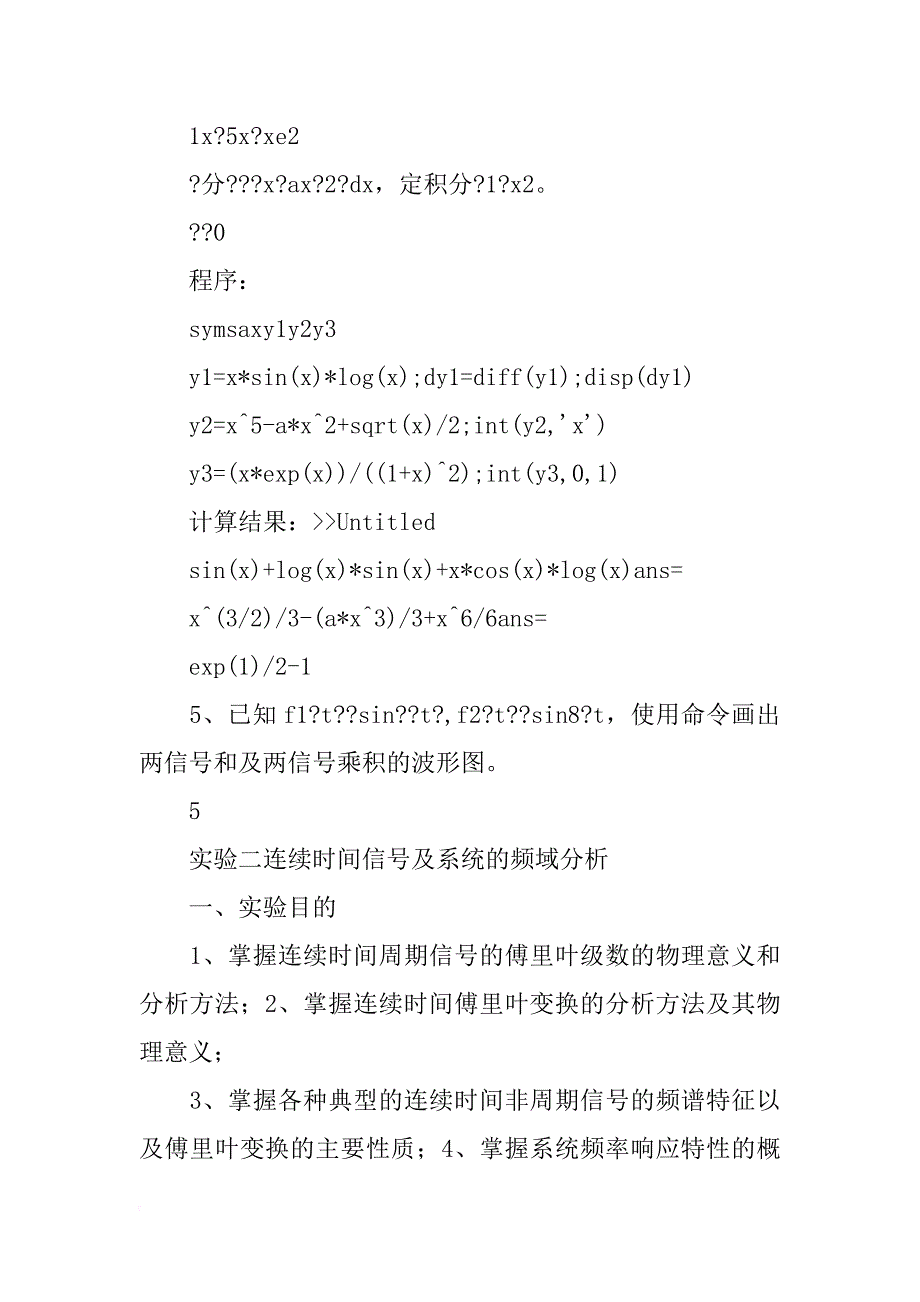 1x?5x?xe2

?分???x?ax?2?dx，定积分?1?x2。

??0

程序：

symsaxy1y2y3

y1=x*sin(x)*log(x);dy1=diff(y1);disp(dy1)

y2=x^5-a*x^2+sqrt(x)/2;int(y2,'x')

y3=(x*exp(x))/((1+x)^2);int(y3,0,1)

计算结果：>>Untitled

sin(x)+log(x)*sin(x)+x*cos(x)*log(x)ans=

x^(3/2)/3-(a*x^3)/3+x^6/6ans=

exp(1)/2-1

5、已知 f1?t??sin??t?,f2?t??sin8?t，使用命令画出两信号和及两信号乘积的波形图。

5

实验二连续时间信号及系统的频域分析

一、实验目的

1、掌握连续时间周期信号的傅里叶级数的物理意义和分析方法；2、掌握连续时间傅里叶变换的分析方法及其物理意义；

3、掌握各种典型的连续时间非周期信号的频谱特征以及傅里叶变换的主要性质；4、掌握系统频率响应特性的概